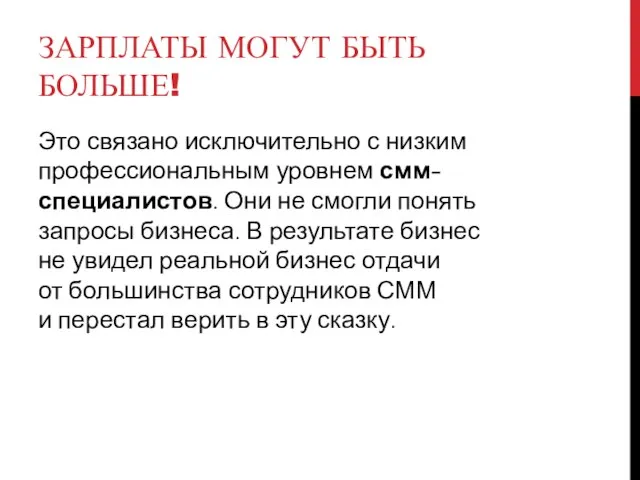 ЗАРПЛАТЫ МОГУТ БЫТЬ БОЛЬШЕ!

Это связано исключительно с низким профессиональным уровнем смм-специалистов. Они не смогли понять запросы бизнеса. В результате бизнес не увидел реальной бизнес отдачи от большинства сотрудников СММ и перестал верить в эту сказку.